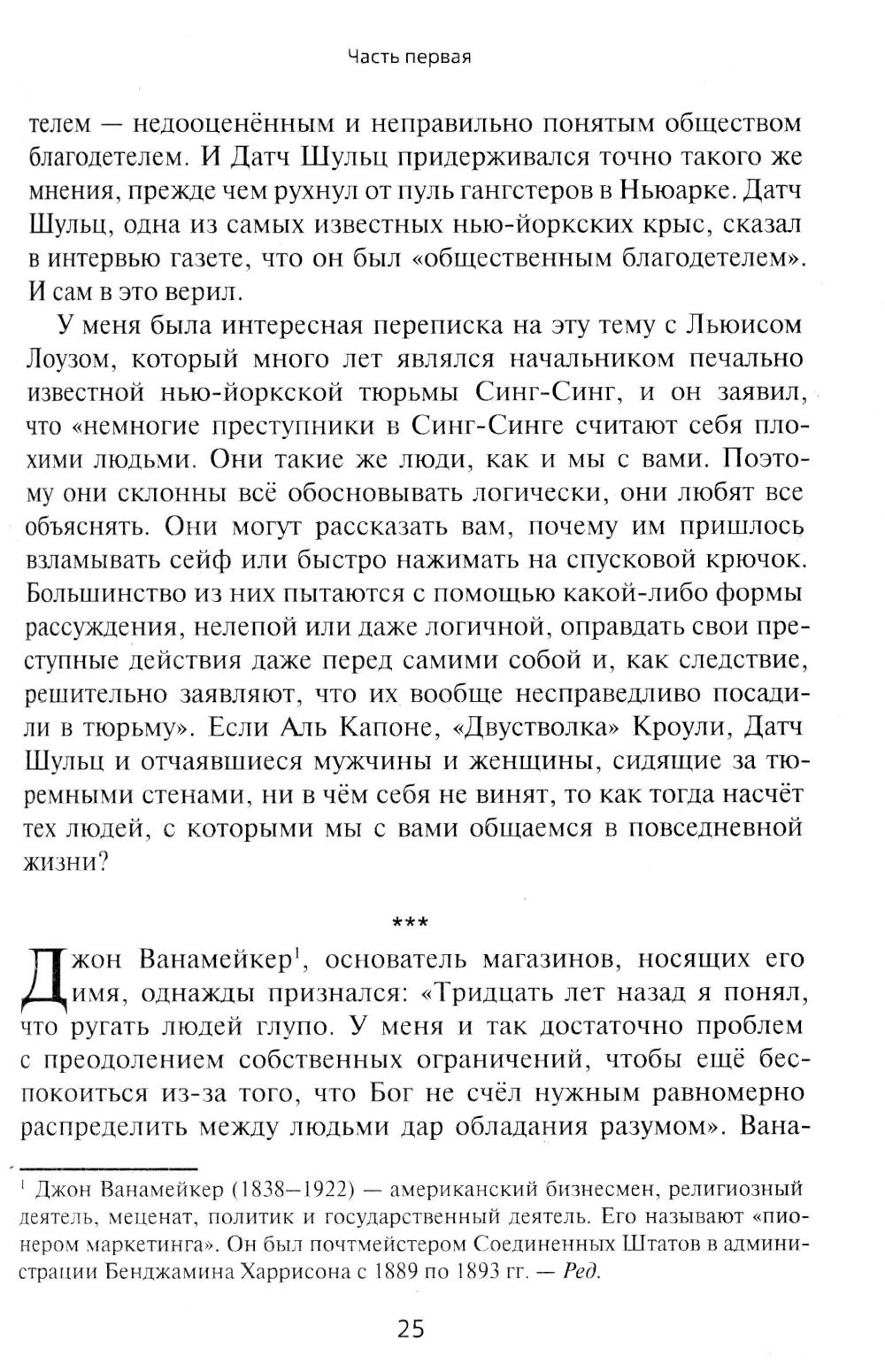 Часть первая

телем — недооценённым и неправильно понятым обществом благодетелем. И Датч Шульц придерживался точно такого же мнения, прежде чем рухнул от пуль гангстеров в Ньюарке. Датч Шульц, одна из самых известных нью-йоркских крыс, сказал в интервью газете, что он был «общественным благодетелем». И сам в это верил.

У меня была интересная переписка на эту тему с Льюисом Лоузом, который много лет являлся начальником печально известной нью-йоркской тюрьмы Синг-Синг, и он заявил, что «немногие преступники в Синг-Синге считают себя плохими людьми. Они такие же люди, как и мы с вами. Поэтому они склонны всё обосновывать логически, они любят все объяснять. Они могут рассказать вам, почему им пришлось взламывать сейф или быстро нажимать на спусковой крючок. Большинство из них пытаются с помощью какой-либо формы рассуждения, нелепой или даже логичной, оправдать свои преступные действия даже перед самими собой и, как следствие, решительно заявляют, что их вообще несправедливо посадили в тюрьму». Если Аль Капоне, «Двустволка» Кроули, Датч Шульц и отчаявшиеся мужчины и женщины, сидящие за тюремными стенами, ни в чём себя не винят, то как тогда насчёт тех людей, с которыми мы с вами общаемся в повседневной жизни?

***

Джон Ванамейкер$^1$, основатель магазинов, носящих его имя, однажды признался: «Тридцать лет назад я понял, что ругать людей глупо. У меня и так достаточно проблем с преодолением собственных ограничений, чтобы ещё беспокоиться из-за того, что Бог не счёл нужным равномерно распределить между людьми дар обладания разумом». Вана-

$^1$ Джон Ванамейкер (1838–1922) — американский бизнесмен, религиозный деятель, меценат, политик и государственный деятель. Его называют «пионером маркетинга». Он был почтмейстером Соединенных Штатов в администрации Бенджамина Харрисона с 1889 по 1893 гг. — Ред.

25